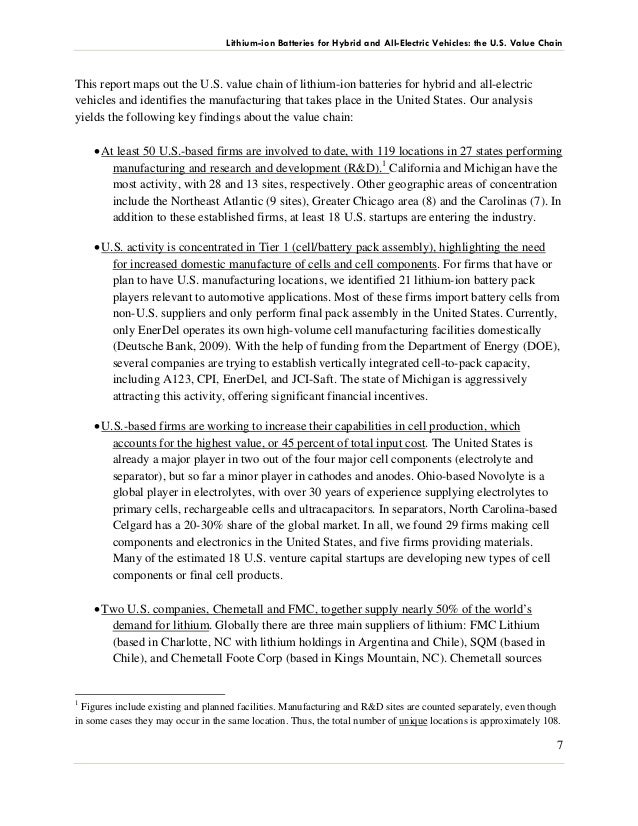 Lithium-ion Batteries for Hybrid and All-Electric Vehicles: the U.S. Value Chain

This report maps out the U.S. value chain of lithium-ion batteries for hybrid and all-electric vehicles and identifies the manufacturing that takes place in the United States. Our analysis yields the following key findings about the value chain:

• At least 50 U.S.-based firms are involved to date, with 119 locations in 27 states performing manufacturing and research and development (R&D).$^1$ California and Michigan have the most activity, with 28 and 13 sites, respectively. Other geographic areas of concentration include the Northeast Atlantic (9 sites), Greater Chicago area (8) and the Carolinas (7). In addition to these established firms, at least 18 U.S. startups are entering the industry.

• U.S. activity is concentrated in Tier 1 (cell/battery pack assembly), highlighting the need for increased domestic manufacture of cells and cell components. For firms that have or plan to have U.S. manufacturing locations, we identified 21 lithium-ion battery pack players relevant to automotive applications. Most of these firms import battery cells from non-U.S. suppliers and only perform final pack assembly in the United States. Currently, only EnerDel operates its own high-volume cell manufacturing facilities domestically (Deutsche Bank, 2009). With the help of funding from the Department of Energy (DOE), several companies are trying to establish vertically integrated cell-to-pack capacity, including A123, CPI, EnerDel, and JCI-Saft. The state of Michigan is aggressively attracting this activity, offering significant financial incentives.

• U.S.-based firms are working to increase their capabilities in cell production, which accounts for the highest value, or 45 percent of total input cost. The United States is already a major player in two out of the four major cell components (electrolyte and separator), but so far a minor player in cathodes and anodes. Ohio-based Novolyte is a global player in electrolytes, with over 30 years of experience supplying electrolytes to primary cells, rechargeable cells and ultracapacitors. In separators, North Carolina-based Celgard has a 20-30% share of the global market. In all, we found 29 firms making cell components and electronics in the United States, and five firms providing materials. Many of the estimated 18 U.S. venture capital startups are developing new types of cell components or final cell products.

• Two U.S. companies, Chemetall and FMC, together supply nearly 50% of the world's demand for lithium. Globally there are three main suppliers of lithium: FMC Lithium (based in Charlotte, NC with lithium holdings in Argentina and Chile), SQM (based in Chile), and Chemetall Foote Corp (based in Kings Mountain, NC). Chemetall sources

$^1$ Figures include existing and planned facilities. Manufacturing and R&D sites are counted separately, even though in some cases they may occur in the same location. Thus, the total number of unique locations is approximately 108.

7